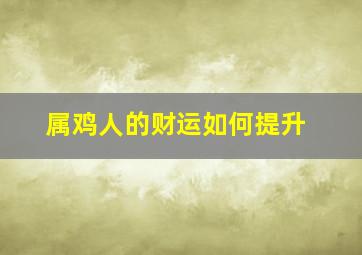 属鸡人的财运如何提升